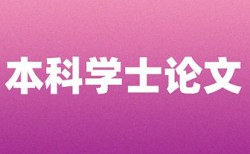 本科学士论文